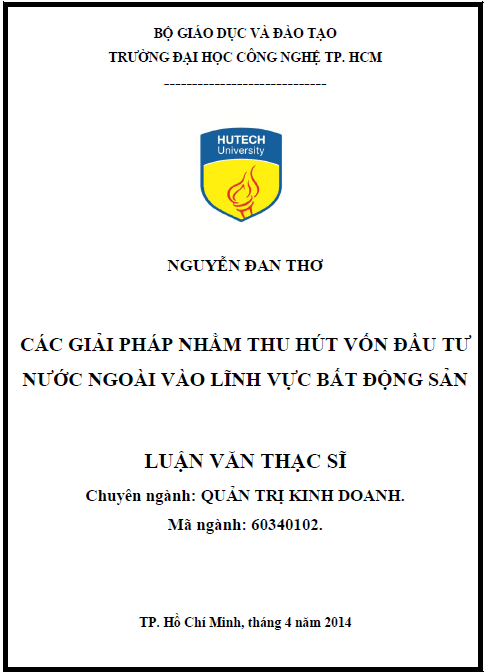 BỘ GIÁO DỤC VÀ ĐÀO TẠO
TRƯỜNG ĐẠI HỌC CÔNG NGHỆ TP. HCM
------------------------------

HUTECH
University

NGUYỄN ĐAN THƠ

CÁC GIẢI PHÁP NHẰM THU HÚT VỐN ĐẦU TƯ NƯỚC NGOÀI VÀO LĨNH VỰC BẤT ĐỘNG SẢN

LUẬN VĂN THẠC SĨ
Chuyên ngành: QUẢN TRỊ KINH DOANH.
Mã ngành: 60340102.

TP. Hồ Chí Minh, tháng 4 năm 2014